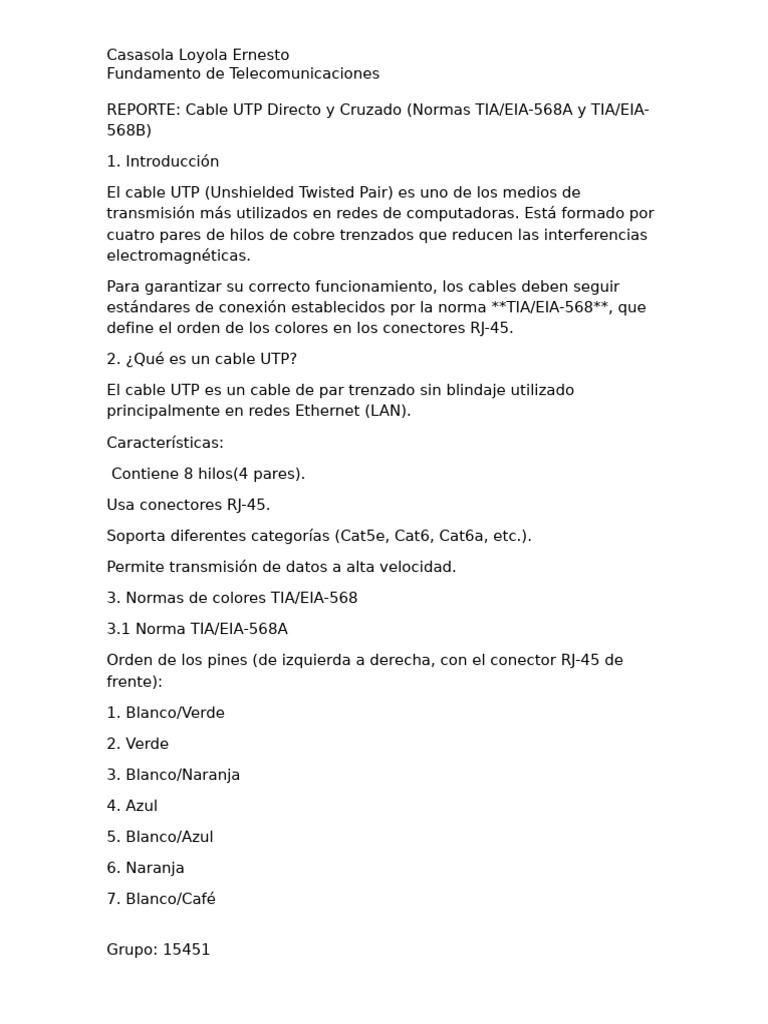 Casasola Loyola Ernesto
Fundamento de Telecomunicaciones

REPORTE: Cable UTP Directo y Cruzado (Normas TIA/EIA-568A y TIA/EIA-568B)

1. Introducción

El cable UTP (Unshielded Twisted Pair) es uno de los medios de transmisión más utilizados en redes de computadoras. Está formado por cuatro pares de hilos de cobre trenzados que reducen las interferencias electromagnéticas.

Para garantizar su correcto funcionamiento, los cables deben seguir estándares de conexión establecidos por la norma **TIA/EIA-568**, que define el orden de los colores en los conectores RJ-45.

2. ¿Qué es un cable UTP?

El cable UTP es un cable de par trenzado sin blindaje utilizado principalmente en redes Ethernet (LAN).

Características:

Contiene 8 hilos(4 pares).

Usa conectores RJ-45.

Soporta diferentes categorías (Cat5e, Cat6, Cat6a, etc.).

Permite transmisión de datos a alta velocidad.

3. Normas de colores TIA/EIA-568

3.1 Norma TIA/EIA-568A

Orden de los pines (de izquierda a derecha, con el conector RJ-45 de frente):

1. Blanco/Verde

2. Verde

3. Blanco/Naranja

4. Azul

5. Blanco/Azul

6. Naranja

7. Blanco/Café

Grupo: 15451